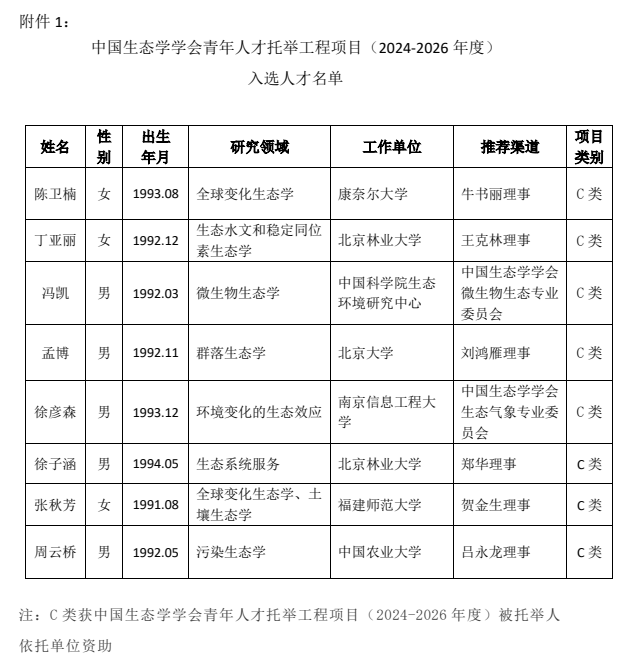 附件 1：

中国生态学学会青年人才托举工程项目（2024-2026 年度）

入选人才名单

| 姓名 | 性别 | 出生年月 | 研究领域 | 工作单位 | 推荐渠道 | 项目类别 |
|---|---|---|---|---|---|---|
| 陈卫楠 | 女 | 1993.08 | 全球变化生态学 | 康奈尔大学 | 牛书丽理事 | C 类 |
| 丁亚丽 | 女 | 1992.12 | 生态水文和稳定同位素生态学 | 北京林业大学 | 王克林理事 | C 类 |
| 冯凯 | 男 | 1992.03 | 微生物生态学 | 中国科学院生态环境研究中心 | 中国生态学学会微生物生态专业委员会 | C 类 |
| 孟博 | 男 | 1992.11 | 群落生态学 | 北京大学 | 刘鸿雁理事 | C 类 |
| 徐彦森 | 男 | 1993.12 | 环境变化的生态效应 | 南京信息工程大学 | 中国生态学学会生态气象专业委员会 | C 类 |
| 徐子涵 | 男 | 1994.05 | 生态系统服务 | 北京林业大学 | 郑华理事 | C 类 |
| 张秋芳 | 女 | 1991.08 | 全球变化生态学、土壤生态学 | 福建师范大学 | 贺金生理事 | C 类 |
| 周云桥 | 男 | 1992.05 | 污染生态学 | 中国农业大学 | 吕永龙理事 | C 类 |

注：C 类获中国生态学学会青年人才托举工程项目（2024-2026 年度）被托举人依托单位资助